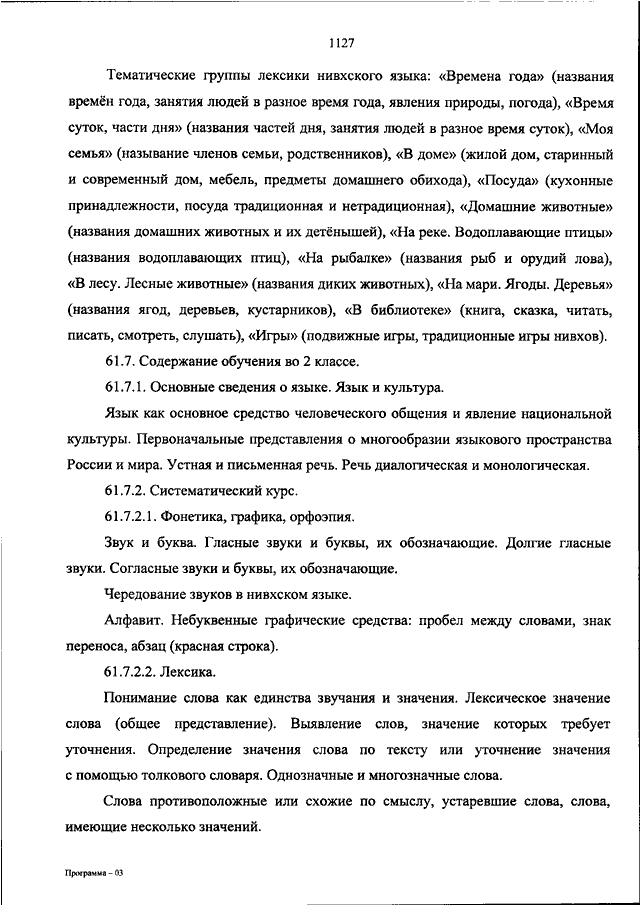 1127

Тематические группы лексики нивхского языка: «Времена года» (названия времён года, занятия людей в разное время года, явления природы, погода), «Время суток, части дня» (названия частей дня, занятия людей в разное время суток), «Моя семья» (называние членов семьи, родственников), «В доме» (жилой дом, старинный и современный дом, мебель, предметы домашнего обихода), «Посуда» (кухонные принадлежности, посуда традиционная и нетрадиционная), «Домашние животные» (названия домашних животных и их детёнышей), «На реке. Водоплавающие птицы» (названия водоплавающих птиц), «На рыбалке» (названия рыб и орудий лова), «В лесу. Лесные животные» (названия диких животных), «На мари. Ягоды. Деревья» (названия ягод, деревьев, кустарников), «В библиотеке» (книга, сказка, читать, писать, смотреть, слушать), «Игры» (подвижные игры, традиционные игры нивхов).

61.7. Содержание обучения во 2 классе.

61.7.1. Основные сведения о языке. Язык и культура.

Язык как основное средство человеческого общения и явление национальной культуры. Первоначальные представления о многообразии языкового пространства России и мира. Устная и письменная речь. Речь диалогическая и монологическая.

61.7.2. Систематический курс.

61.7.2.1. Фонетика, графика, орфоэпия.

Звук и буква. Гласные звуки и буквы, их обозначающие. Долгие гласные звуки. Согласные звуки и буквы, их обозначающие.

Чередование звуков в нивхском языке.

Алфавит. Небуквенные графические средства: пробел между словами, знак переноса, абзац (красная строка).

61.7.2.2. Лексика.

Понимание слова как единства звучания и значения. Лексическое значение слова (общее представление). Выявление слов, значение которых требует уточнения. Определение значения слова по тексту или уточнение значения с помощью толкового словаря. Однозначные и многозначные слова.

Слова противоположные или схожие по смыслу, устаревшие слова, слова, имеющие несколько значений.

Программа – 03